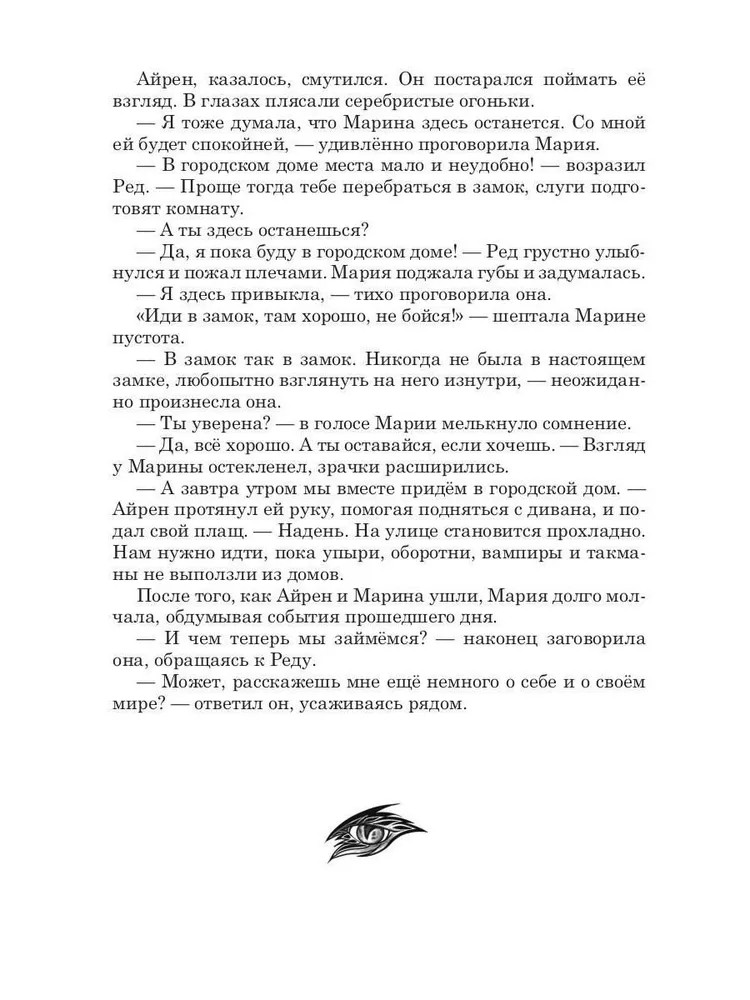 Айрен, казалось, смутился. Он постарался поймать её взгляд. В глазах плясали серебристые огоньки.
— Я тоже думала, что Марина здесь останется. Со мной ей будет спокойней, — удивлённо проговорила Мария.
— В городском доме места мало и неудобно! — возразил Ред. — Проще тогда тебе перебраться в замок, слуги подготовят комнату.
— А ты здесь останешься?
— Да, я пока буду в городском доме! — Ред грустно улыбнулся и пожал плечами. Мария поджала губы и задумалась.
— Я здесь привыкла, — тихо проговорила она.
«Иди в замок, там хорошо, не бойся!» — шептала Марине пустота.
— В замок так в замок. Никогда не была в настоящем замке, любопытно взглянуть на него изнутри, — неожиданно произнесла она.
— Ты уверена? — в голосе Марии мелькнуло сомнение.
— Да, всё хорошо. А ты оставайся, если хочешь. — Взгляд у Марины остекленел, зрачки расширились.
— А завтра утром мы вместе придём в городской дом. — Айрен протянул ей руку, помогая подняться с дивана, и подал свой плащ. — Надень. На улице становится прохладно. Нам нужно идти, пока упыри, оборотни, вампиры и такманы не выползли из домов.
После того, как Айрен и Марина ушли, Мария долго молчала, обдумывая события прошедшего дня.
— И чем теперь мы займёмся? — наконец заговорила она, обращаясь к Реду.
— Может, расскажешь мне ещё немного о себе и о своём мире? — ответил он, усаживаясь рядом.